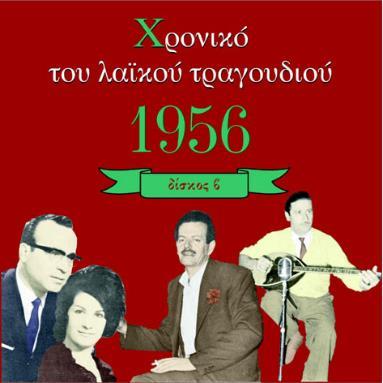 Χρονικό
του λαϊκού τραγουδιού
1956
δίσκος 6